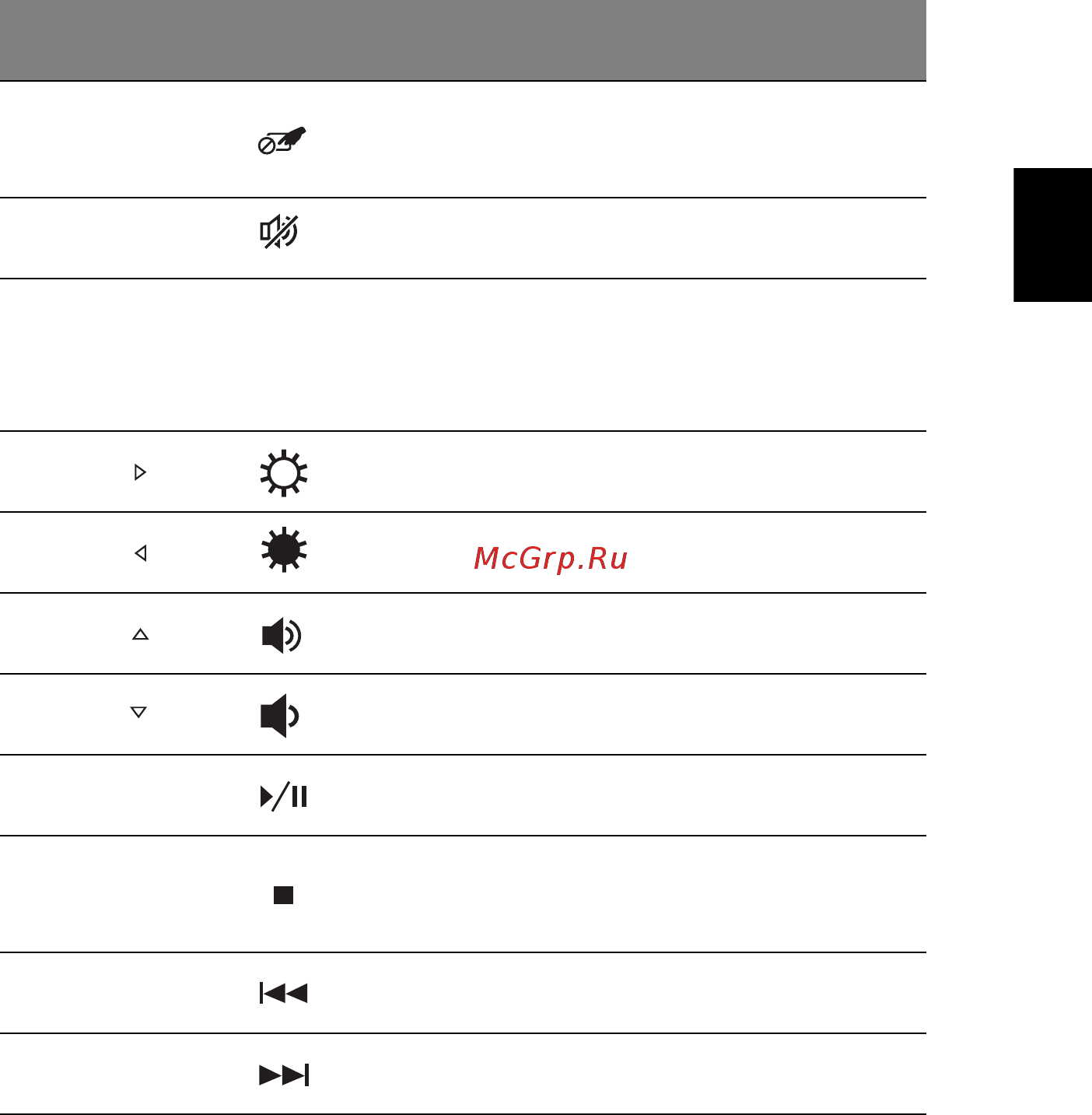 McGrp.Ru